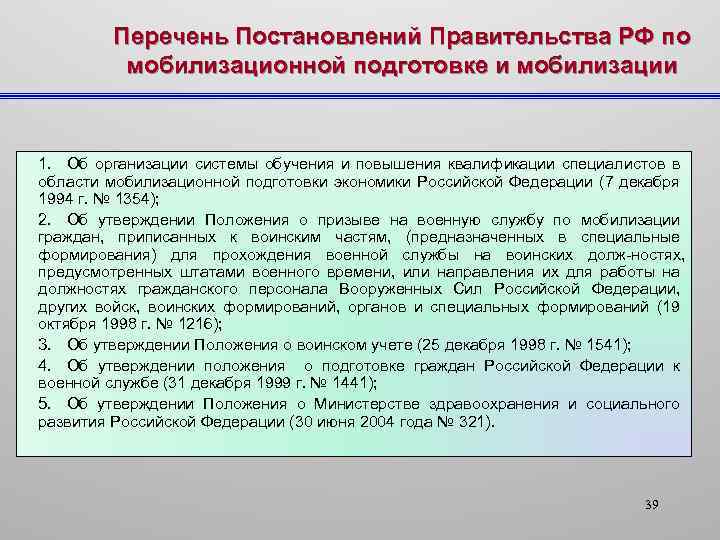 Перечень Постановлений Правительства РФ по мобилизационной подготовке и мобилизации

1. Об организации системы обучения и повышения квалификации специалистов в области мобилизационной подготовки экономики Российской Федерации (7 декабря 1994 г. № 1354);

2. Об утверждении Положения о призыве на военную службу по мобилизации граждан, приписанных к воинским частям, (предназначенных в специальные формирования) для прохождения военной службы на воинских долж-ностях, предусмотренных штатами военного времени, или направления их для работы на должностях гражданского персонала Вооруженных Сил Российской Федерации, других войск, воинских формирований, органов и специальных формирований (19 октября 1998 г. № 1216);

3. Об утверждении Положения о воинском учете (25 декабря 1998 г. № 1541);

4. Об утверждении положения о подготовке граждан Российской Федерации к военной службе (31 декабря 1999 г. № 1441);

5. Об утверждении Положения о Министерстве здравоохранения и социального развития Российской Федерации (30 июня 2004 года № 321).

39